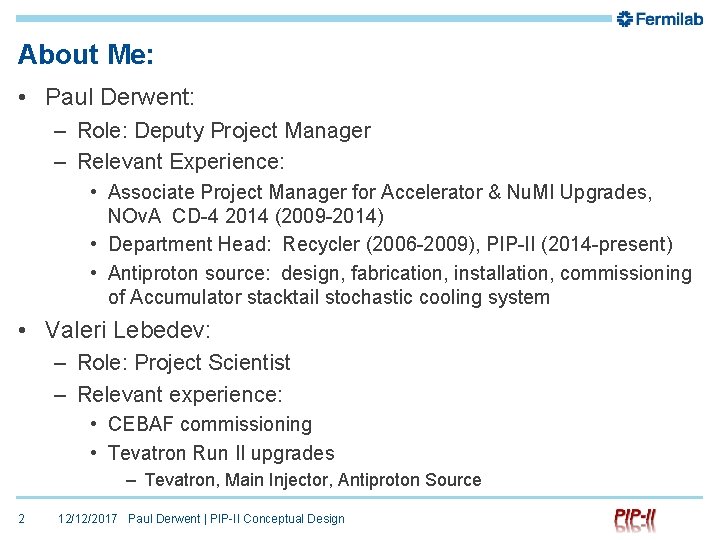 Fermilab

About Me:

• Paul Derwent:
– Role: Deputy Project Manager
– Relevant Experience:
• Associate Project Manager for Accelerator & NuMI Upgrades, NOvA CD-4 2014 (2009-2014)
• Department Head: Recycler (2006-2009), PIP-II (2014-present)
• Antiproton source: design, fabrication, installation, commissioning of Accumulator stacktail stochastic cooling system

• Valeri Lebedev:
– Role: Project Scientist
– Relevant experience:
• CEBAF commissioning
• Tevatron Run II upgrades
– Tevatron, Main Injector, Antiproton Source

2 12/12/2017 Paul Derwent | PIP-II Conceptual Design

PIP-II